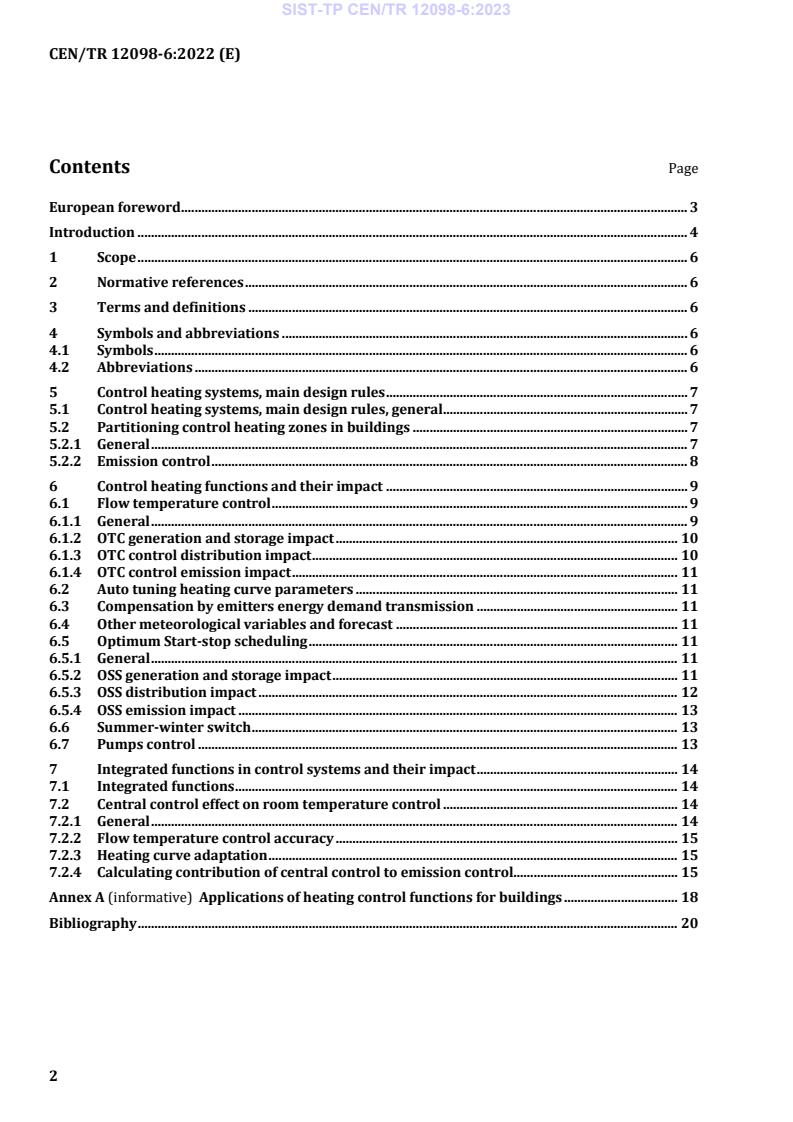 SIST-TP CEN/TR 12098-6:2023

CEN/TR 12098-6:2022 (E)

Contents Page

European foreword 3
Introduction 4
1 Scope 6
2 Normative references 6
3 Terms and definitions 6
4 Symbols and abbreviations 6
4.1 Symbols 6
4.2 Abbreviations 6
5 Control heating systems, main design rules 7
5.1 Control heating systems, main design rules, general 7
5.2 Partitioning control heating zones in buildings 7
5.2.1 General 7
5.2.2 Emission control 8
6 Control heating functions and their impact 9
6.1 Flow temperature control 9
6.1.1 General 9
6.1.2 OTC generation and storage impact 10
6.1.3 OTC control distribution impact 10
6.1.4 OTC control emission impact 11
6.2 Auto tuning heating curve parameters 11
6.3 Compensation by emitters energy demand transmission 11
6.4 Other meteorological variables and forecast 11
6.5 Optimum Start-stop scheduling 11
6.5.1 General 11
6.5.2 OSS generation and storage impact 11
6.5.3 OSS distribution impact 12
6.5.4 OSS emission impact 13
6.6 Summer-winter switch 13
6.7 Pumps control 13
7 Integrated functions in control systems and their impact 14
7.1 Integrated functions 14
7.2 Central control effect on room temperature control 14
7.2.1 General 14
7.2.2 Flow temperature control accuracy 15
7.2.3 Heating curve adaptation 15
7.2.4 Calculating contribution of central control to emission control 15
Annex A (informative) Applications of heating control functions for buildings 18
Bibliography 20

2